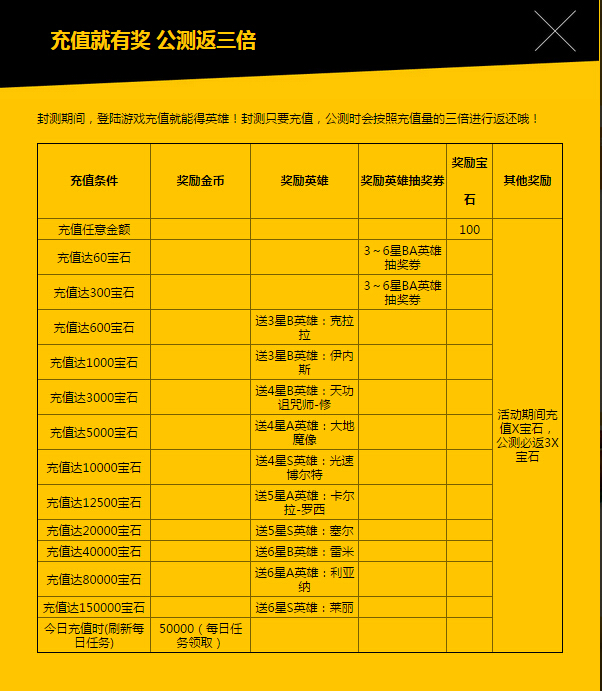 充值就有奖 公测返三倍

封测期间，登陆游戏充值就能得英雄！封测只要充值，公测时会按照充值量的三倍进行返还哦！

| 充值条件 | 奖励金币 | 奖励英雄 | 奖励英雄抽奖券 | 奖励宝石 | 其他奖励 |
|---|---|---|---|---|---|
| 充值任意金额 | | | | 100 | 活动期间充值X宝石，公测必返3X宝石 |
| 充值达60宝石 | | | 3～6星BA英雄抽奖券 | | |
| 充值达300宝石 | | | 3～6星BA英雄抽奖券 | | |
| 充值达600宝石 | | 送3星B英雄：克拉拉 | | | |
| 充值达1000宝石 | | 送3星B英雄：伊内斯 | | | |
| 充值达3000宝石 | | 送4星B英雄：天功诅咒师-修 | | | |
| 充值达5000宝石 | | 送4星A英雄：大地魔像 | | | |
| 充值达10000宝石 | | 送4星S英雄：光速博尔特 | | | |
| 充值达12500宝石 | | 送5星A英雄：卡尔拉-罗西 | | | |
| 充值达20000宝石 | | 送5星S英雄：塞尔 | | | |
| 充值达40000宝石 | | 送6星B英雄：雷米 | | | |
| 充值达80000宝石 | | 送6星A英雄：利亚纳 | | | |
| 充值达150000宝石 | | 送6星S英雄：莱丽 | | | |
| 今日充值时(刷新每日任务) | 50000（每日任务领取） | | | | |